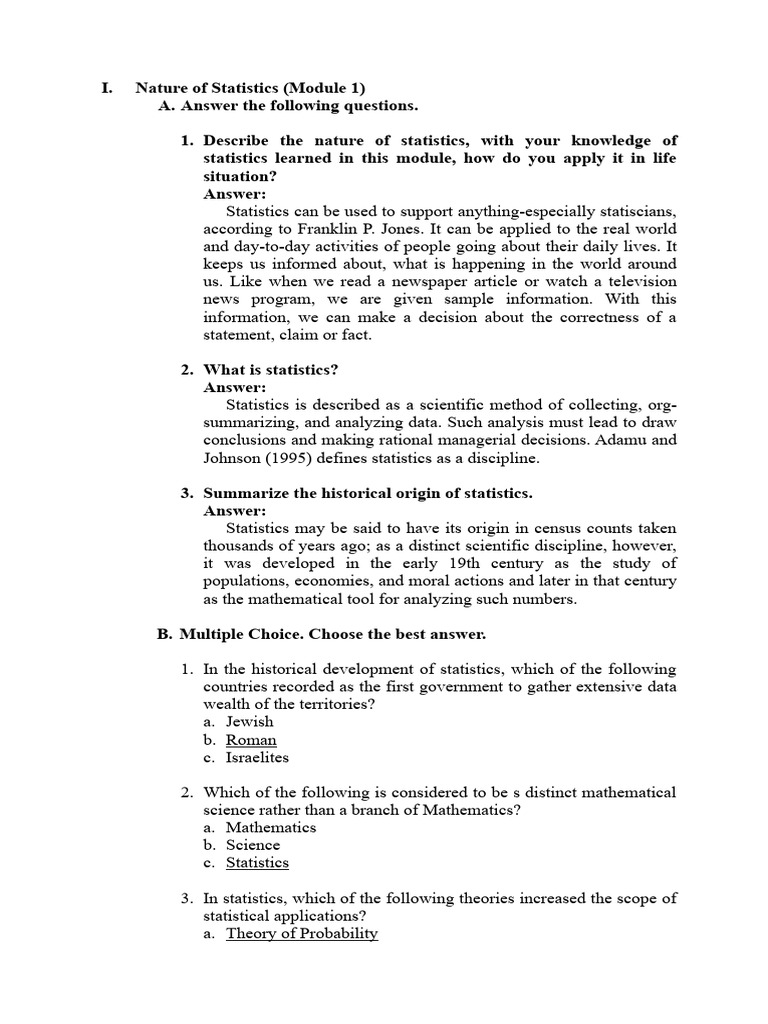 I. Nature of Statistics (Module 1)
A. Answer the following questions.

1. Describe the nature of statistics, with your knowledge of statistics learned in this module, how do you apply it in life situation?
Answer:
Statistics can be used to support anything-especially statiscians, according to Franklin P. Jones. It can be applied to the real world and day-to-day activities of people going about their daily lives. It keeps us informed about, what is happening in the world around us. Like when we read a newspaper article or watch a television news program, we are given sample information. With this information, we can make a decision about the correctness of a statement, claim or fact.

2. What is statistics?
Answer:
Statistics is described as a scientific method of collecting, org-summarizing, and analyzing data. Such analysis must lead to draw conclusions and making rational managerial decisions. Adamu and Johnson (1995) defines statistics as a discipline.

3. Summarize the historical origin of statistics.
Answer:
Statistics may be said to have its origin in census counts taken thousands of years ago; as a distinct scientific discipline, however, it was developed in the early 19th century as the study of populations, economies, and moral actions and later in that century as the mathematical tool for analyzing such numbers.

B. Multiple Choice. Choose the best answer.

1. In the historical development of statistics, which of the following countries recorded as the first government to gather extensive data wealth of the territories?
a. Jewish
b. Roman
c. Israelites

2. Which of the following is considered to be s distinct mathematical science rather than a branch of Mathematics?
a. Mathematics
b. Science
c. Statistics

3. In statistics, which of the following theories increased the scope of statistical applications?
a. Theory of Probability